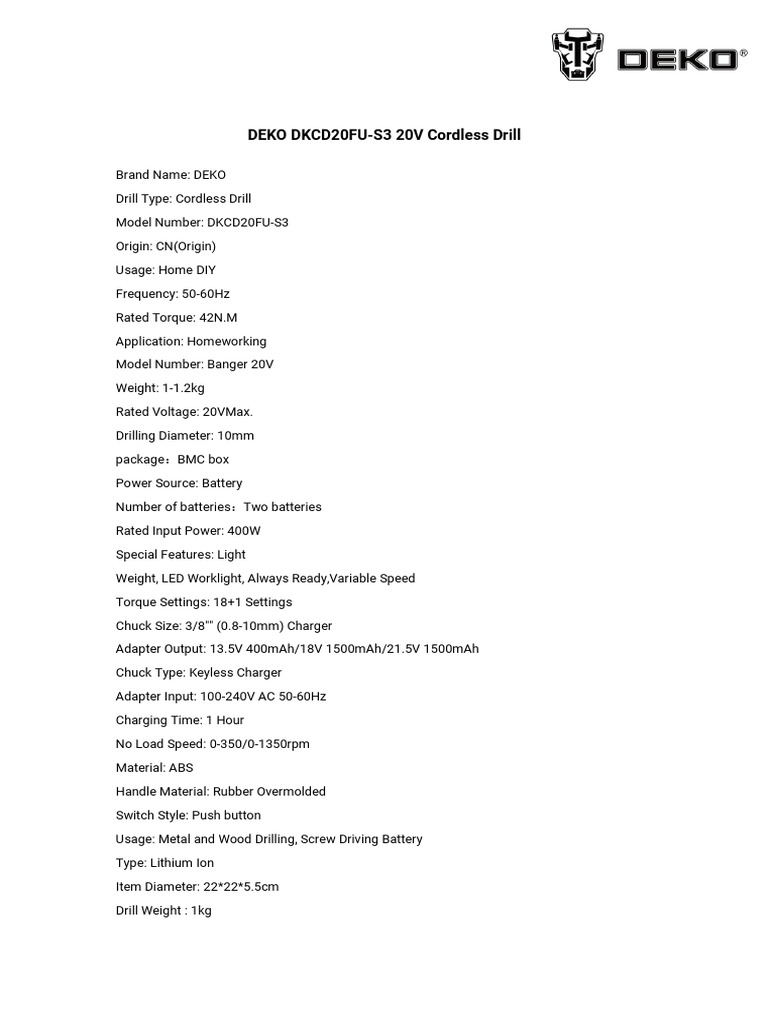 DEKO®

DEKO DKCD20FU-S3 20V Cordless Drill

Brand Name: DEKO

Drill Type: Cordless Drill

Model Number: DKCD20FU-S3

Origin: CN(Origin)

Usage: Home DIY

Frequency: 50-60Hz

Rated Torque: 42N.M

Application: Homeworking

Model Number: Banger 20V

Weight: 1-1.2kg

Rated Voltage: 20VMax.

Drilling Diameter: 10mm

package：BMC box

Power Source: Battery

Number of batteries：Two batteries

Rated Input Power: 400W

Special Features: Light

Weight, LED Worklight, Always Ready,Variable Speed

Torque Settings: 18+1 Settings

Chuck Size: 3/8"" (0.8-10mm) Charger

Adapter Output: 13.5V 400mAh/18V 1500mAh/21.5V 1500mAh

Chuck Type: Keyless Charger

Adapter Input: 100-240V AC 50-60Hz

Charging Time: 1 Hour

No Load Speed: 0-350/0-1350rpm

Material: ABS

Handle Material: Rubber Overmolded

Switch Style: Push button

Usage: Metal and Wood Drilling, Screw Driving Battery

Type: Lithium Ion

Item Diameter: 22*22*5.5cm

Drill Weight : 1kg